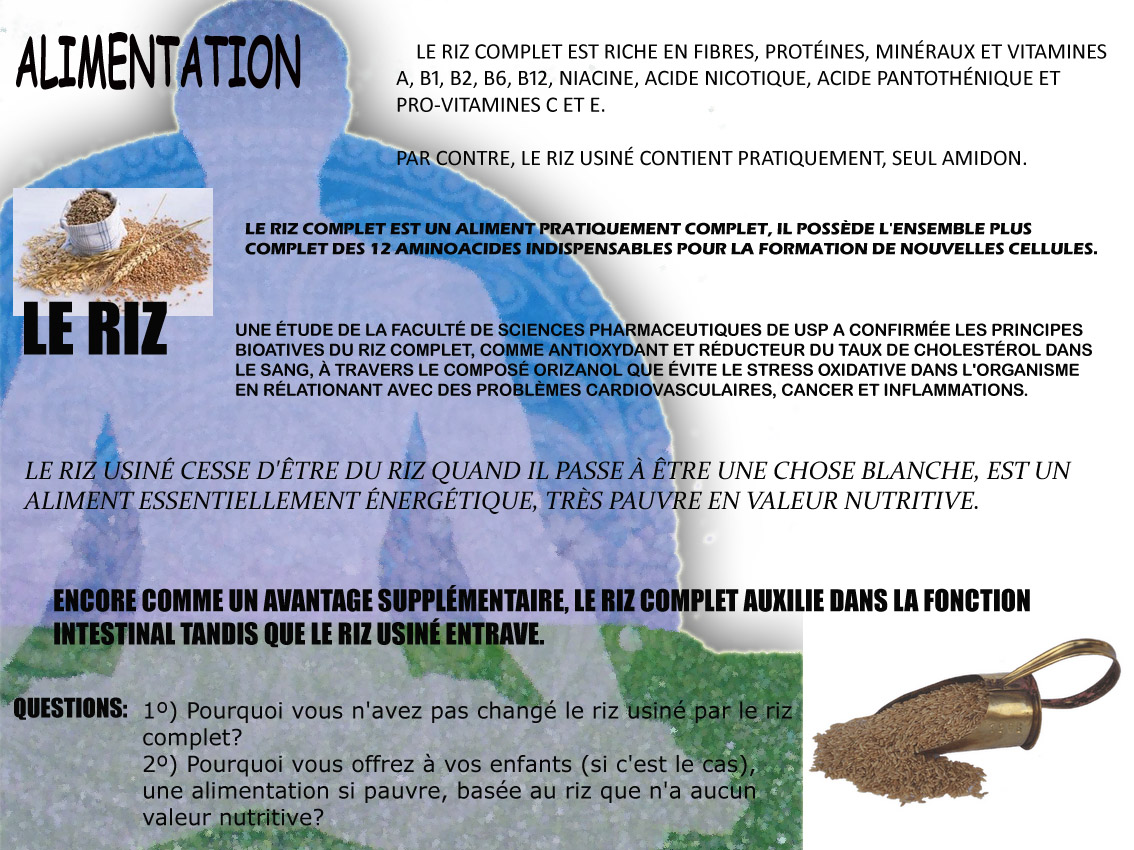 ALIMENTATION

LE RIZ COMPLET EST RICHE EN FIBRES, PROTÉINES, MINÉRAUX ET VITAMINES A, B1, B2, B6, B12, NIACINE, ACIDE NICOTIQUE, ACIDE PANTOTHÉNIQUE ET PRO-VITAMINES C ET E.

PAR CONTRE, LE RIZ USINÉ CONTIENT PRATIQUEMENT, SEUL AMIDON.

LE RIZ COMPLET EST UN ALIMENT PRATIQUEMENT COMPLET, IL POSSÈDE L'ENSEMBLE PLUS COMPLET DES 12 AMINOACIDES INDISPENSABLES POUR LA FORMATION DE NOUVELLES CELLULES.

LE RIZ

UNE ÉTUDE DE LA FACULTÉ DE SCIENCES PHARMACEUTIQUES DE USP A CONFIRMÉE LES PRINCIPES BIOATIVES DU RIZ COMPLET, COMME ANTIOXYDANT ET RÉDUCTEUR DU TAUX DE CHOLESTÉROL DANS LE SANG, À TRAVERS LE COMPOSÉ ORIZANOL QUE ÉVITE LE STRESS OXIDATIVE DANS L'ORGANISME EN RÉLATIONANT AVEC DES PROBLÈMES CARDIOVASCULAIRES, CANCER ET INFLAMMATIONS.

LE RIZ USINÉ CESSE D'ÊTRE DU RIZ QUAND IL PASSE À ÊTRE UNE CHOSE BLANCHE, EST UN ALIMENT ESSENTIELLEMENT ÉNERGÉTIQUE, TRÈS PAUVRE EN VALEUR NUTRITIVE.

ENCORE COMME UN AVANTAGE SUPPLÉMENTAIRE, LE RIZ COMPLET AUXILIE DANS LA FONCTION INTESTINAL TANDIS QUE LE RIZ USINÉ ENTRAVE.

QUESTIONS: 1º) Pourquoi vous n'avez pas changé le riz usiné par le riz complet?
2º) Pourquoi vous offrez à vos enfants (si c'est le cas), une alimentation si pauvre, basée au riz que n'a aucun valeur nutritive?